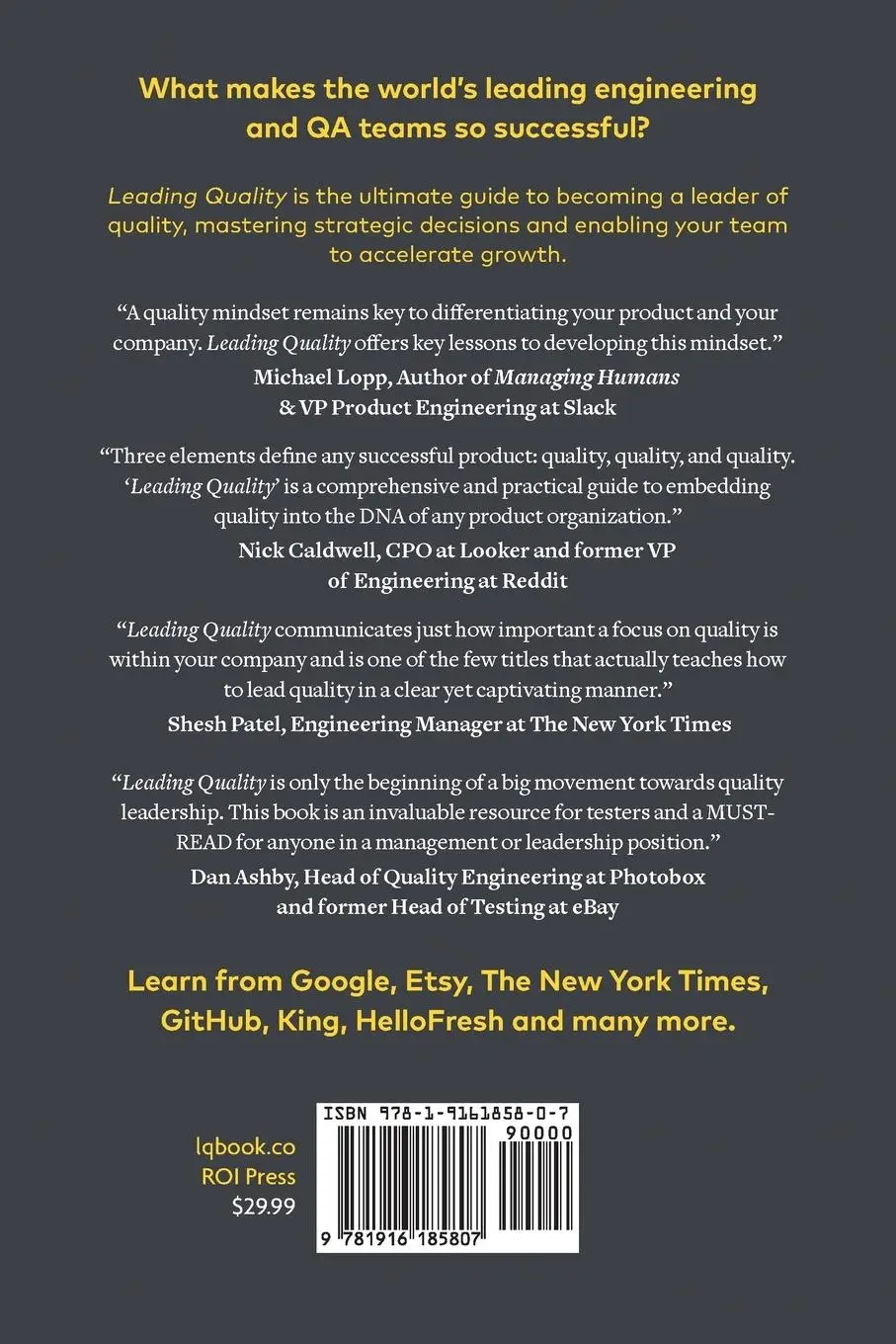 What makes the world's leading engineering and QA teams so successful?

Leading Quality is the ultimate guide to becoming a leader of quality, mastering strategic decisions and enabling your team to accelerate growth.

"A quality mindset remains key to differentiating your product and your company. Leading Quality offers key lessons to developing this mindset."
Michael Lopp, Author of Managing Humans & VP Product Engineering at Slack

"Three elements define any successful product: quality, quality, and quality. 'Leading Quality' is a comprehensive and practical guide to embedding quality into the DNA of any product organization."
Nick Caldwell, CPO at Looker and former VP of Engineering at Reddit

"Leading Quality communicates just how important a focus on quality is within your company and is one of the few titles that actually teaches how to lead quality in a clear yet captivating manner."
Shesh Patel, Engineering Manager at The New York Times

"Leading Quality is only the beginning of a big movement towards quality leadership. This book is an invaluable resource for testers and a MUST-READ for anyone in a management or leadership position."
Dan Ashby, Head of Quality Engineering at Photobox and former Head of Testing at eBay

Learn from Google, Etsy, The New York Times, GitHub, King, HelloFresh and many more.

lqbook.co
ROI Press
$29.99

ISBN 978-1-9161858-0-7
90000
9 781916 185807